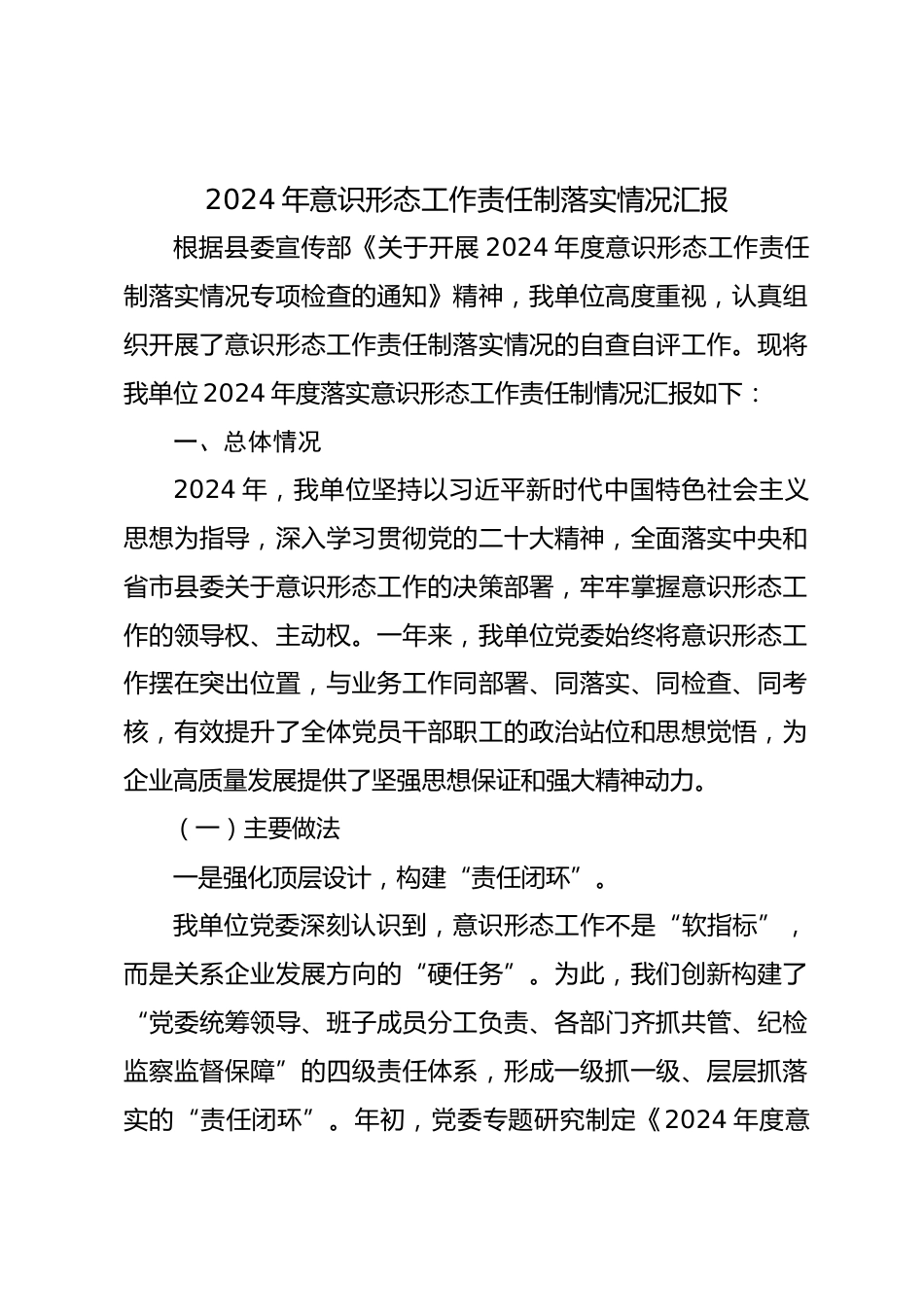 2024 年意识形态工作责任制落实情况汇报

根据县委宣传部《关于开展 2024 年度意识形态工作责任制落实情况专项检查的通知》精神，我单位高度重视，认真组织开展了意识形态工作责任制落实情况的自查自评工作。现将我单位 2024 年度落实意识形态工作责任制情况汇报如下：

一、总体情况

2024 年，我单位坚持以习近平新时代中国特色社会主义思想为指导，深入学习贯彻党的二十大精神，全面落实中央和省市县委关于意识形态工作的决策部署，牢牢掌握意识形态工作的领导权、主动权。一年来，我单位党委始终将意识形态工作摆在突出位置，与业务工作同部署、同落实、同检查、同考核，有效提升了全体党员干部职工的政治站位和思想觉悟，为企业高质量发展提供了坚强思想保证和强大精神动力。

（一）主要做法

一是强化顶层设计，构建“责任闭环”。

我单位党委深刻认识到，意识形态工作不是“软指标”，而是关系企业发展方向的“硬任务”。为此，我们创新构建了“党委统筹领导、班子成员分工负责、各部门齐抓共管、纪检监察监督保障”的四级责任体系，形成一级抓一级、层层抓落实的“责任闭环”。年初，党委专题研究制定《2024 年度意